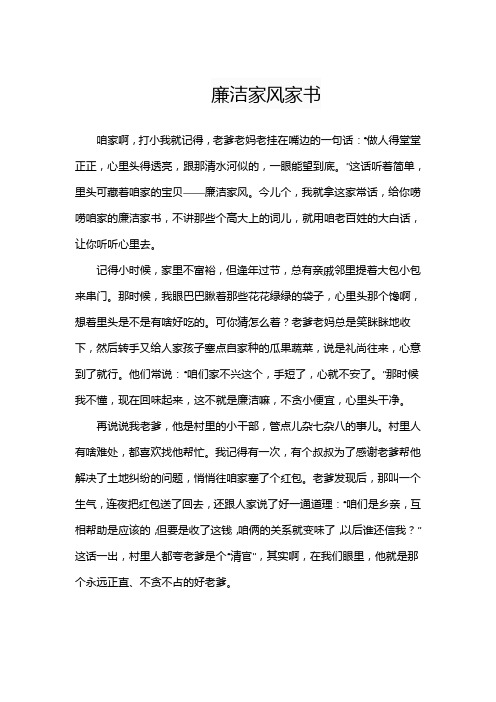 廉洁家风家书

咱家啊，打小我就记得，老爹老妈老挂在嘴边的一句话："做人得堂堂正正，心里头得透亮，跟那清水河似的，一眼能望到底。"这话听着简单，里头可藏着咱家的宝贝——廉洁家风。今儿个，我就拿这家常话，给你唠唠咱家的廉洁家书，不讲那些个高大上的词儿，就用咱老百姓的大白话，让你听听心里去。

记得小时候，家里不富裕，但逢年过节，总有亲戚邻里提着大包小包来串门。那时候，我眼巴巴瞅着那些花花绿绿的袋子，心里头那个馋啊，想着里头是不是有啥好吃的。可你猜怎么着？老爹老妈总是笑眯眯地收下，然后转手又给人家孩子塞点自家种的瓜果蔬菜，说是礼尚往来，心意到了就行。他们常说："咱们家不兴这个，手短了，心就不安了。"那时候我不懂，现在回味起来，这不就是廉洁嘛，不贪小便宜，心里头干净。

再说说我老爹，他是村里的小干部，管点儿杂七杂八的事儿。村里人有啥难处，都喜欢找他帮忙。我记得有一次，有个叔叔为了感谢老爹帮他解决了土地纠纷的问题，悄悄往咱家塞了个红包。老爹发现后，那叫一个生气，连夜把红包送了回去，还跟人家说了好一通道理："咱们是乡亲，互相帮助是应该的，但要是收了这钱，咱俩的关系就变味了，以后谁还信我？"这话一出，村里人都夸老爹是个"清官"，其实啊，在我们眼里，他就是那个永远正直、不贪不占的好老爹。